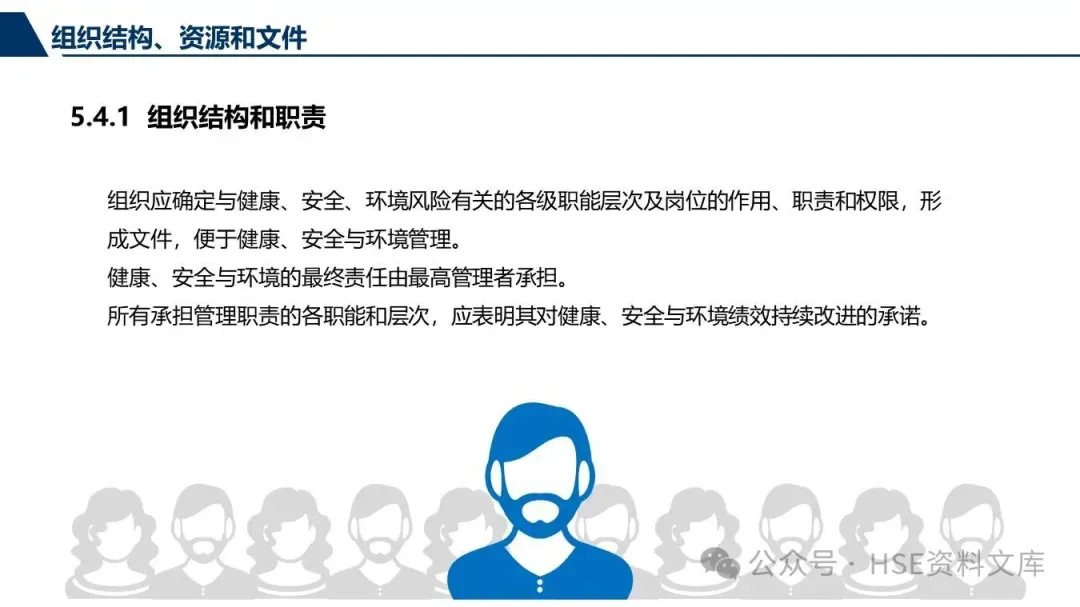 组织结构、资源和文件

5.4.1 组织结构和职责

组织应确定与健康、安全、环境风险有关的各级职能层次及岗位的作用、职责和权限，形成文件，便于健康、安全与环境管理。
健康、安全与环境的最终责任由最高管理者承担。
所有承担管理职责的各职能和层次，应表明其对健康、安全与环境绩效持续改进的承诺。

公众号 · HSE资料文库